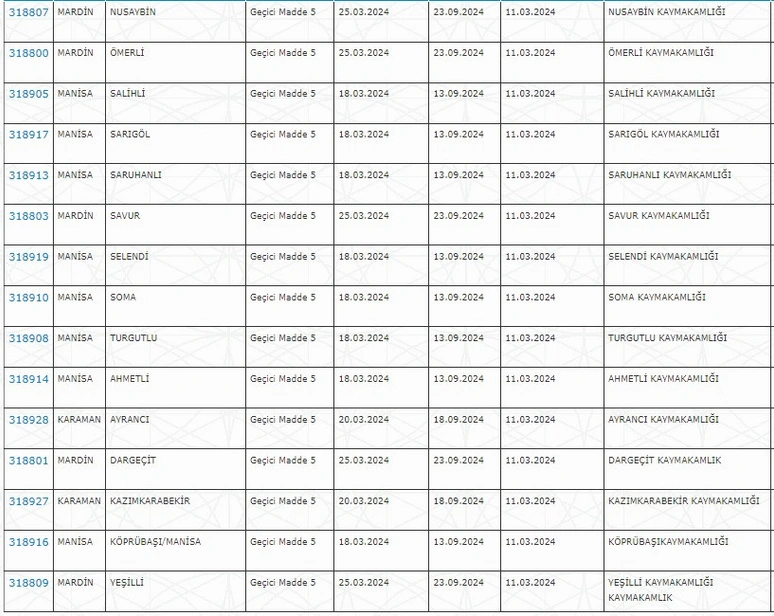 | 318807 | MARDİN | NUSAYBİN | Geçici Madde 5 | 25.03.2024 | 23.09.2024 | 11.03.2024 | NUSAYBİN KAYMAKAMLIĞI |
|---|---|---|---|---|---|---|---|
| 318800 | MARDİN | ÖMERLİ | Geçici Madde 5 | 25.03.2024 | 23.09.2024 | 11.03.2024 | ÖMERLİ KAYMAKAMLIĞI |
| 318905 | MANİSA | SALİHLİ | Geçici Madde 5 | 18.03.2024 | 13.09.2024 | 11.03.2024 | SALİHLİ KAYMAKAMLIĞI |
| 318917 | MANİSA | SARIGÖL | Geçici Madde 5 | 18.03.2024 | 13.09.2024 | 11.03.2024 | SARIGÖL KAYMAKAMLIĞI |
| 318913 | MANİSA | SARUHANLI | Geçici Madde 5 | 18.03.2024 | 13.09.2024 | 11.03.2024 | SARUHANLI KAYMAKAMLIĞI |
| 318803 | MARDİN | SAVUR | Geçici Madde 5 | 25.03.2024 | 23.09.2024 | 11.03.2024 | SAVUR KAYMAKAMLIĞI |
| 318919 | MANİSA | SELENDİ | Geçici Madde 5 | 18.03.2024 | 13.09.2024 | 11.03.2024 | SELENDİ KAYMAKAMLIĞI |
| 318910 | MANİSA | SOMA | Geçici Madde 5 | 18.03.2024 | 13.09.2024 | 11.03.2024 | SOMA KAYMAKAMLIĞI |
| 318908 | MANİSA | TURGUTLU | Geçici Madde 5 | 18.03.2024 | 13.09.2024 | 11.03.2024 | TURGUTLU KAYMAKAMLIĞI |
| 318914 | MANİSA | AHMETLİ | Geçici Madde 5 | 18.03.2024 | 13.09.2024 | 11.03.2024 | AHMETLİ KAYMAKAMLIĞI |
| 318928 | KARAMAN | AYRANCI | Geçici Madde 5 | 20.03.2024 | 18.09.2024 | 11.03.2024 | AYRANCI KAYMAKAMLIĞI |
| 318801 | MARDİN | DARGEÇİT | Geçici Madde 5 | 25.03.2024 | 23.09.2024 | 11.03.2024 | DARGEÇİT KAYMAKAMLIK |
| 318927 | KARAMAN | KAZIMKARABEKİR | Geçici Madde 5 | 20.03.2024 | 18.09.2024 | 11.03.2024 | KAZIMKARABEKİR KAYMAKAMLIĞI |
| 318916 | MANİSA | KÖPRÜBAŞI/MANİSA | Geçici Madde 5 | 18.03.2024 | 13.09.2024 | 11.03.2024 | KÖPRÜBAŞIKAYMAKAMLIĞI |
| 318809 | MARDİN | YEŞİLLİ | Geçici Madde 5 | 25.03.2024 | 23.09.2024 | 11.03.2024 | YEŞİLLİ KAYMAKAMLIĞI KAYMAKAMLIK |